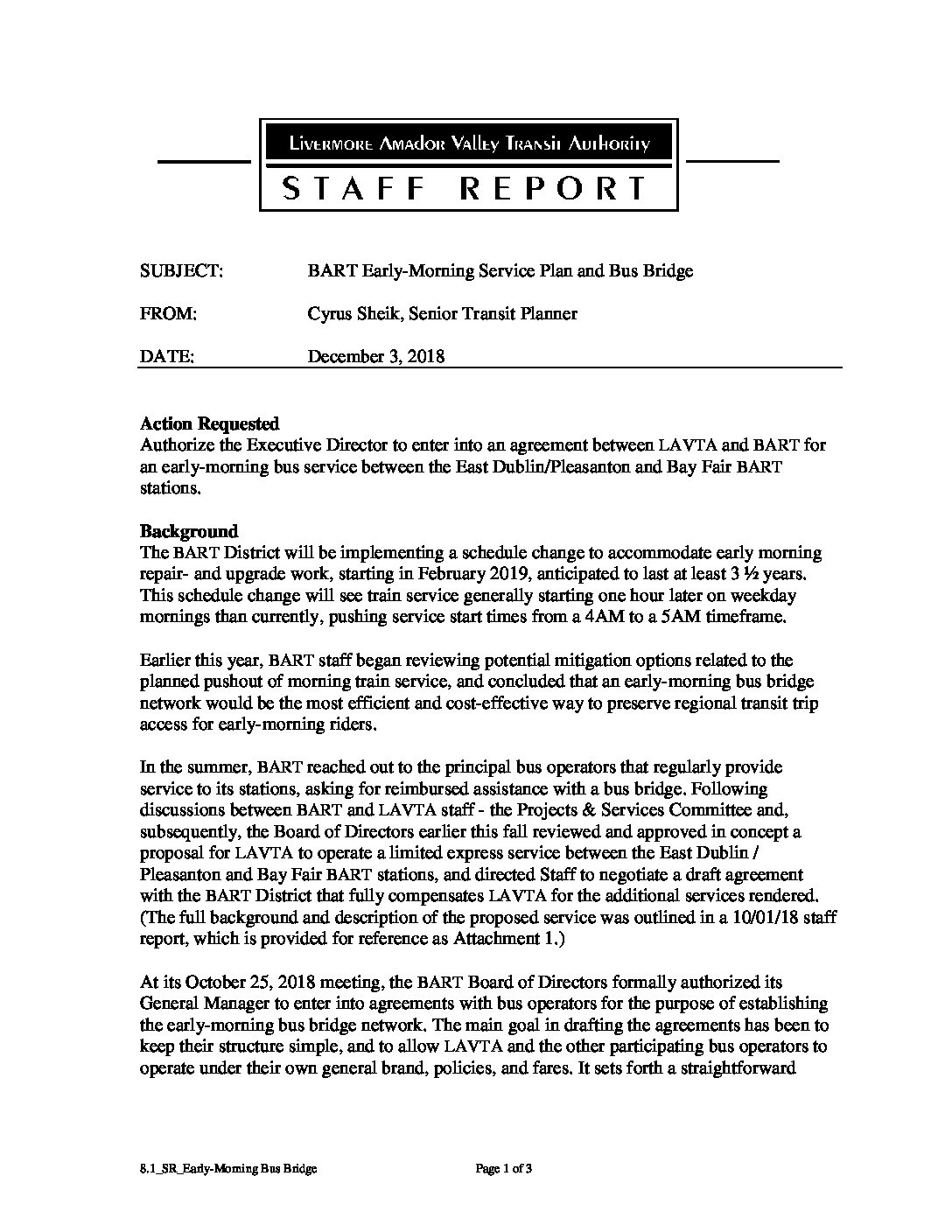 Livermore Amador Valley Transit Authority

STAFF REPORT

SUBJECT: BART Early-Morning Service Plan and Bus Bridge

FROM: Cyrus Sheik, Senior Transit Planner

DATE: December 3, 2018

Action Requested
Authorize the Executive Director to enter into an agreement between LAVTA and BART for an early-morning bus service between the East Dublin/Pleasanton and Bay Fair BART stations.

Background
The BART District will be implementing a schedule change to accommodate early morning repair- and upgrade work, starting in February 2019, anticipated to last at least 3 ½ years. This schedule change will see train service generally starting one hour later on weekday mornings than currently, pushing service start times from a 4AM to a 5AM timeframe.

Earlier this year, BART staff began reviewing potential mitigation options related to the planned pushout of morning train service, and concluded that an early-morning bus bridge network would be the most efficient and cost-effective way to preserve regional transit trip access for early-morning riders.

In the summer, BART reached out to the principal bus operators that regularly provide service to its stations, asking for reimbursed assistance with a bus bridge. Following discussions between BART and LAVTA staff - the Projects & Services Committee and, subsequently, the Board of Directors earlier this fall reviewed and approved in concept a proposal for LAVTA to operate a limited express service between the East Dublin / Pleasanton and Bay Fair BART stations, and directed Staff to negotiate a draft agreement with the BART District that fully compensates LAVTA for the additional services rendered. (The full background and description of the proposed service was outlined in a 10/01/18 staff report, which is provided for reference as Attachment 1.)

At its October 25, 2018 meeting, the BART Board of Directors formally authorized its General Manager to enter into agreements with bus operators for the purpose of establishing the early-morning bus bridge network. The main goal in drafting the agreements has been to keep their structure simple, and to allow LAVTA and the other participating bus operators to operate under their own general brand, policies, and fares. It sets forth a straightforward

8.1_SR_Early-Morning Bus Bridge Page 1 of 3